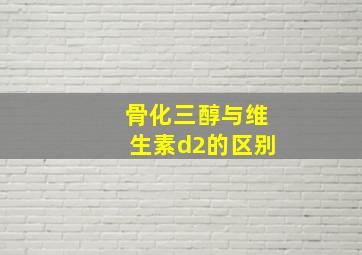 骨化三醇与维生素d2的区别